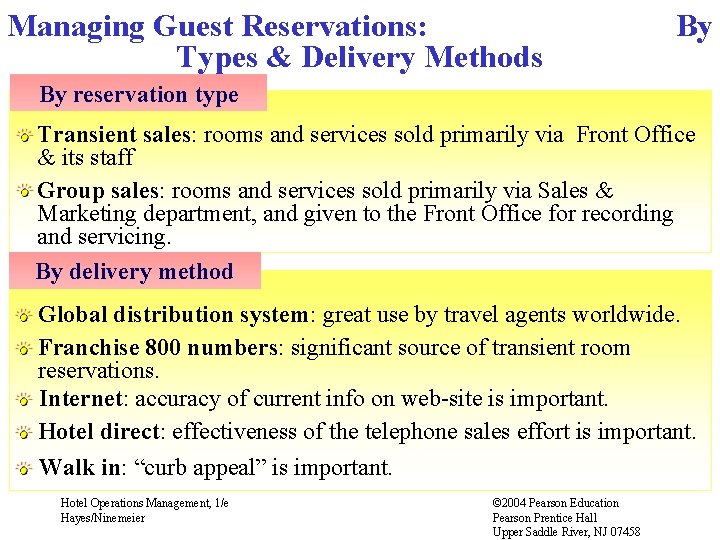 Managing Guest Reservations: By Types & Delivery Methods

By reservation type

Transient sales: rooms and services sold primarily via Front Office & its staff

Group sales: rooms and services sold primarily via Sales & Marketing department, and given to the Front Office for recording and servicing.

By delivery method

Global distribution system: great use by travel agents worldwide.

Franchise 800 numbers: significant source of transient room reservations.

Internet: accuracy of current info on web-site is important.

Hotel direct: effectiveness of the telephone sales effort is important.

Walk in: “curb appeal” is important.

Hotel Operations Management, 1/e
Hayes/Ninemeier

©2004 Pearson Education
Pearson Prentice Hall
Upper Saddle River, NJ 07458